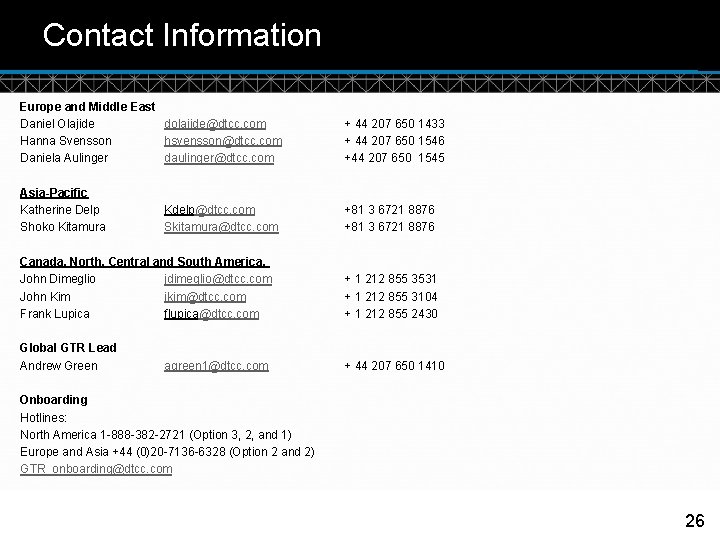 Contact Information

Europe and Middle East

| | | |
|---|---|---|
| Daniel Olajide | dolajide@dtcc.com | + 44 207 650 1433 |
| Hanna Svensson | hsvensson@dtcc.com | + 44 207 650 1546 |
| Daniela Aulinger | daulinger@dtcc.com | +44 207 650 1545 |

Asia-Pacific

| | | |
|---|---|---|
| Katherine Delp | Kdelp@dtcc.com | +81 3 6721 8876 |
| Shoko Kitamura | Skitamura@dtcc.com | +81 3 6721 8876 |

Canada, North, Central and South America.

| | | |
|---|---|---|
| John Dimeglio | jdimeglio@dtcc.com | + 1 212 855 3531 |
| John Kim | jkim@dtcc.com | + 1 212 855 3104 |
| Frank Lupica | flupica@dtcc.com | + 1 212 855 2430 |

Global GTR Lead

| | | |
|---|---|---|
| Andrew Green | agreen1@dtcc.com | + 44 207 650 1410 |

Onboarding
Hotlines:
North America 1-888-382-2721 (Option 3, 2, and 1)
Europe and Asia +44 (0)20-7136-6328 (Option 2 and 2)
GTR_onboarding@dtcc.com

26